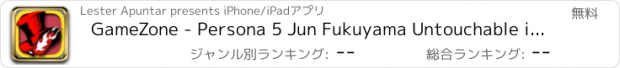 Lester Apuntar presents iPhone/iPadアプリ

無料

GameZone - Persona 5 Jun Fukuyama Untouchable i...

ジャンル別ランキング: --

総合ランキング: --